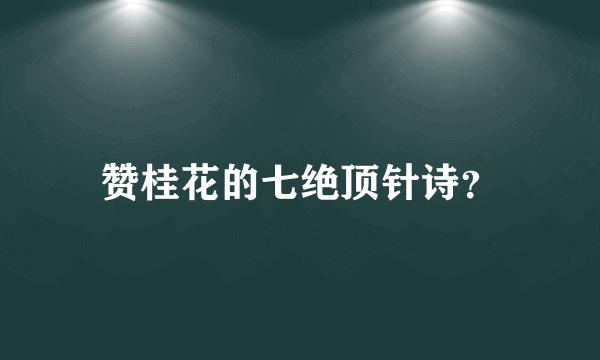 赞桂花的七绝顶针诗?